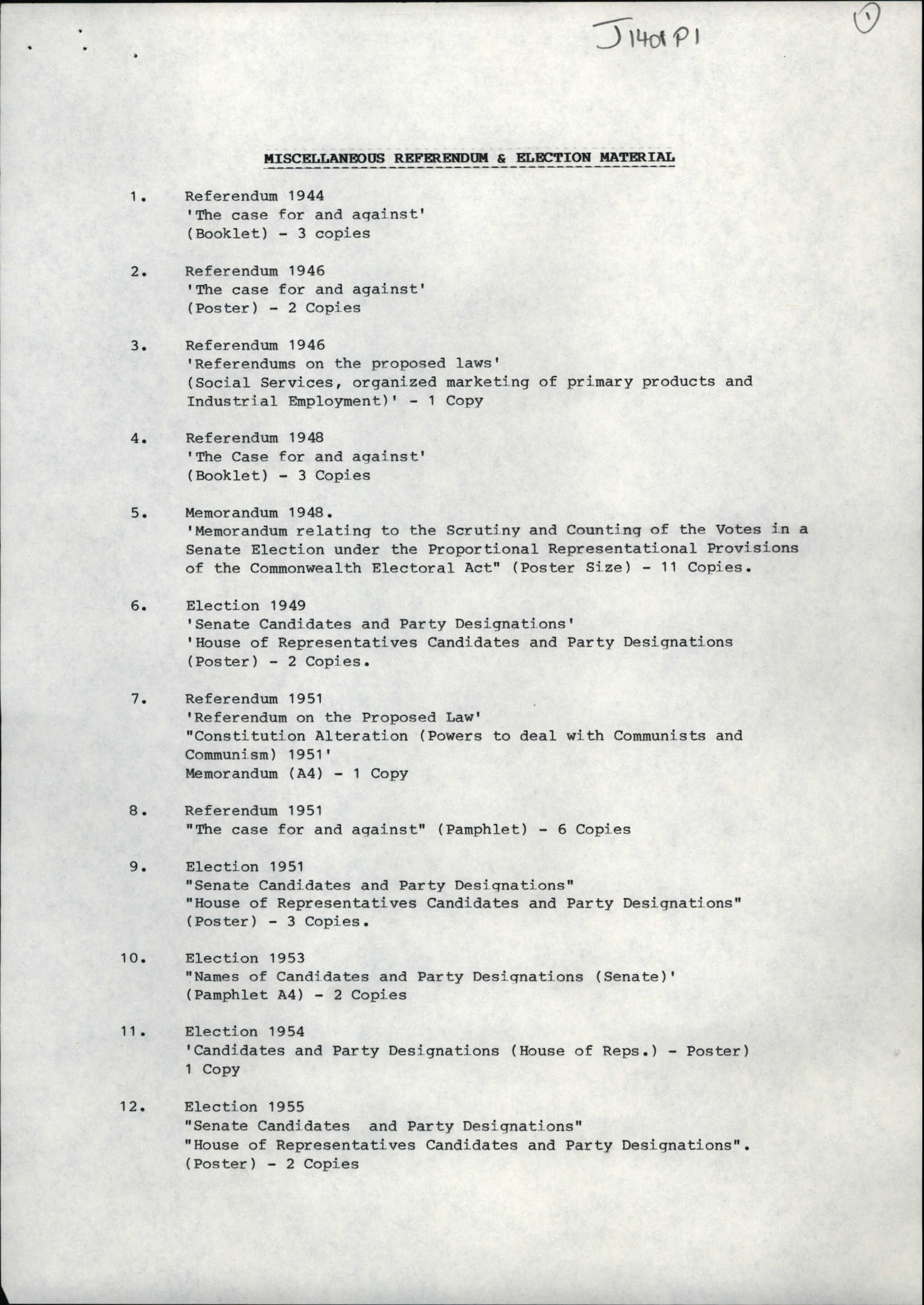 J1401 P1

1

MISCELLANEOUS REFERENDUM & ELECTION MATERIAL

1. Referendum 1944
'The case for and against'
(Booklet) - 3 copies

2. Referendum 1946
'The case for and against'
(Poster) - 2 Copies

3. Referendum 1946
'Referendums on the proposed laws'
(Social Services, organized marketing of primary products and Industrial Employment)' - 1 Copy

4. Referendum 1948
'The Case for and against'
(Booklet) - 3 Copies

5. Memorandum 1948.
'Memorandum relating to the Scrutiny and Counting of the Votes in a Senate Election under the Proportional Representational Provisions of the Commonwealth Electoral Act" (Poster Size) - 11 Copies.

6. Election 1949
'Senate Candidates and Party Designations'
'House of Representatives Candidates and Party Designations
(Poster) - 2 Copies.

7. Referendum 1951
'Referendum on the Proposed Law'
"Constitution Alteration (Powers to deal with Communists and Communism) 1951'
Memorandum (A4) - 1 Copy

8. Referendum 1951
"The case for and against" (Pamphlet) - 6 Copies

9. Election 1951
"Senate Candidates and Party Designations"
"House of Representatives Candidates and Party Designations"
(Poster) - 3 Copies.

10. Election 1953
"Names of Candidates and Party Designations (Senate)'
(Pamphlet A4) - 2 Copies

11. Election 1954
'Candidates and Party Designations (House of Reps.) - Poster)
1 Copy

12. Election 1955
"Senate Candidates and Party Designations"
"House of Representatives Candidates and Party Designations".
(Poster) - 2 Copies